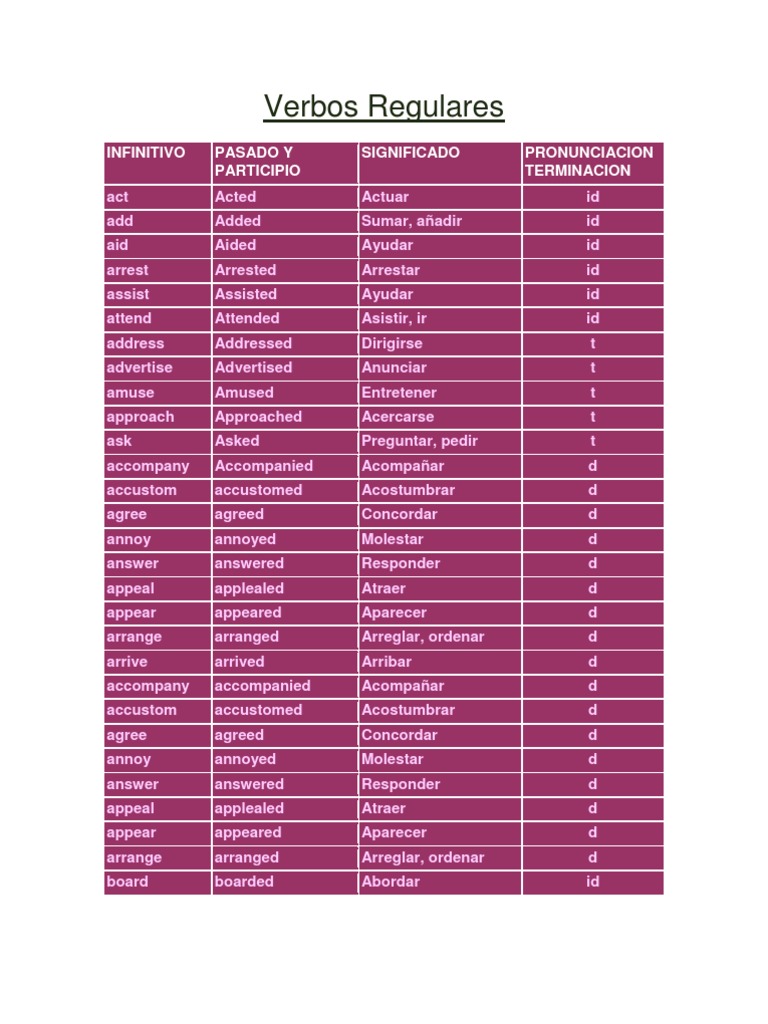 Verbos Regulares

| INFINITIVO | PASADO Y PARTICIPIO | SIGNIFICADO | PRONUNCIACION TERMINACION |
|---|---|---|---|
| act | Acted | Actuar | id |
| add | Added | Sumar, añadir | id |
| aid | Aided | Ayudar | id |
| arrest | Arrested | Arrestar | id |
| assist | Assisted | Ayudar | id |
| attend | Attended | Asistir, ir | id |
| address | Addressed | Dirigirse | t |
| advertise | Advertised | Anunciar | t |
| amuse | Amused | Entretener | t |
| approach | Approached | Acercarse | t |
| ask | Asked | Preguntar, pedir | t |
| accompany | Accompanied | Acompañar | d |
| accustom | accustomed | Acostumbrar | d |
| agree | agreed | Concordar | d |
| annoy | annoyed | Molestar | d |
| answer | answered | Responder | d |
| appeal | applealed | Atraer | d |
| appear | appeared | Aparecer | d |
| arrange | arranged | Arreglar, ordenar | d |
| arrive | arrived | Arribar | d |
| accompany | accompanied | Acompañar | d |
| accustom | accustomed | Acostumbrar | d |
| agree | agreed | Concordar | d |
| annoy | annoyed | Molestar | d |
| answer | answered | Responder | d |
| appeal | applealed | Atraer | d |
| appear | appeared | Aparecer | d |
| arrange | arranged | Arreglar, ordenar | d |
| board | boarded | Abordar | id |